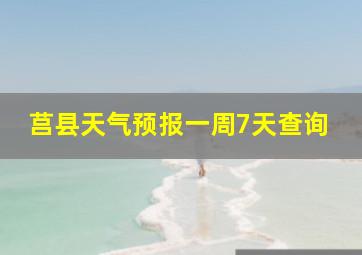 莒县天气预报一周7天查询